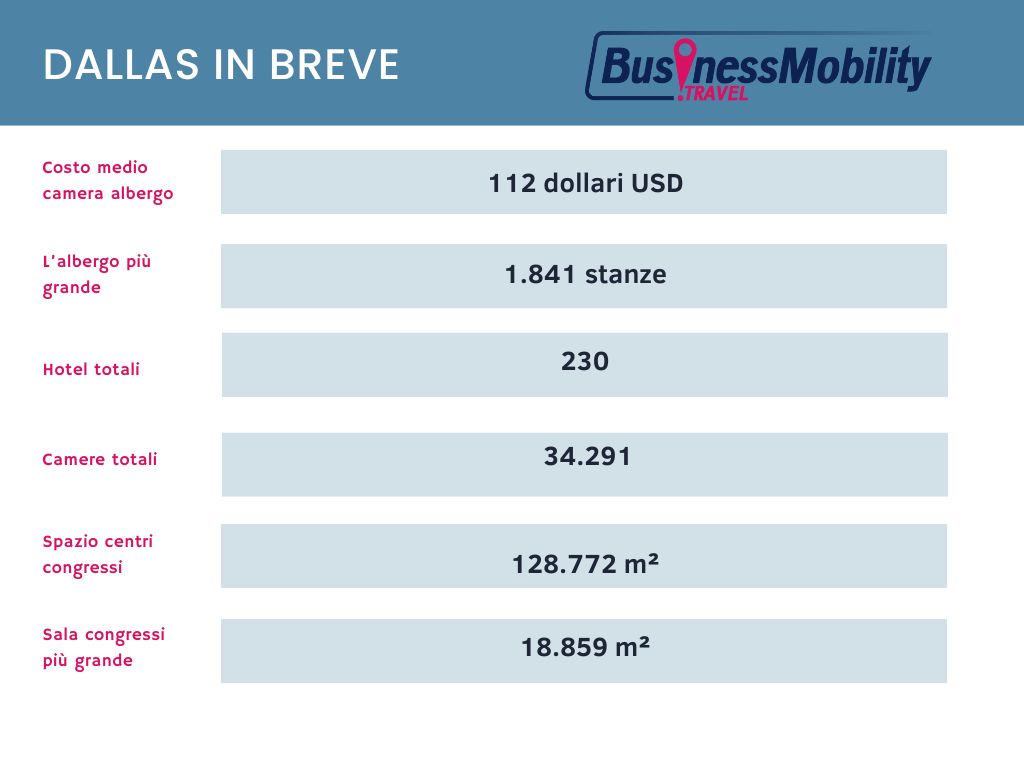 DALLAS IN BREVE

BusinessMobility .TRAVEL

| | |
|---|---|
| Costo medio camera albergo | 112 dollari USD |
| L'albergo più grande | 1.841 stanze |
| Hotel totali | 230 |
| Camere totali | 34.291 |
| Spazio centri congressi | 128.772 m² |
| Sala congressi più grande | 18.859 m² |